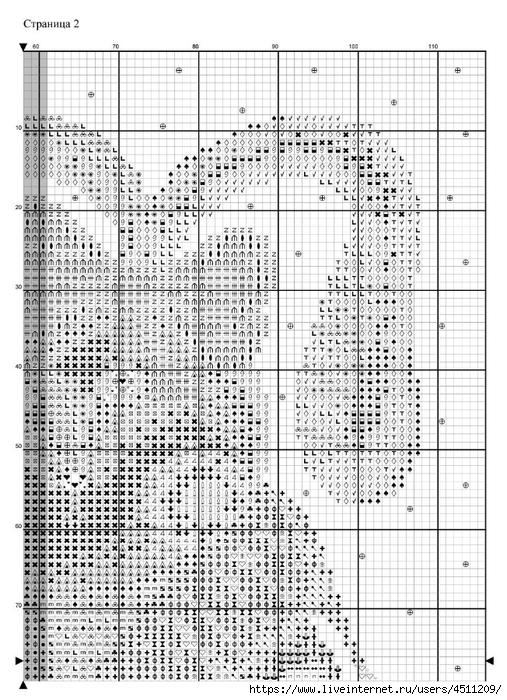 Страница 2

60
70
80
90
100
110

10
20
30
40
50
60
70

https://www.liveinternet.ru/users/4511209/